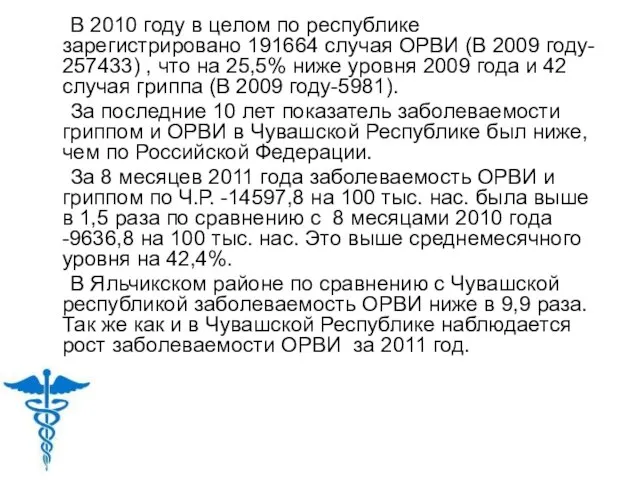 В 2010 году в целом по республике зарегистрировано 191664 случая ОРВИ (В 2009 году-257433) , что на 25,5% ниже уровня 2009 года и 42 случая гриппа (В 2009 году-5981).

За последние 10 лет показатель заболеваемости гриппом и ОРВИ в Чувашской Республике был ниже, чем по Российской Федерации.

За 8 месяцев 2011 года заболеваемость ОРВИ и гриппом по Ч.Р. -14597,8 на 100 тыс. нас. была выше в 1,5 раза по сравнению с 8 месяцами 2010 года -9636,8 на 100 тыс. нас. Это выше среднемесячного уровня на 42,4%.

В Яльчикском районе по сравнению с Чувашской республикой заболеваемость ОРВИ ниже в 9,9 раза. Так же как и в Чувашской Республике наблюдается рост заболеваемости ОРВИ за 2011 год.